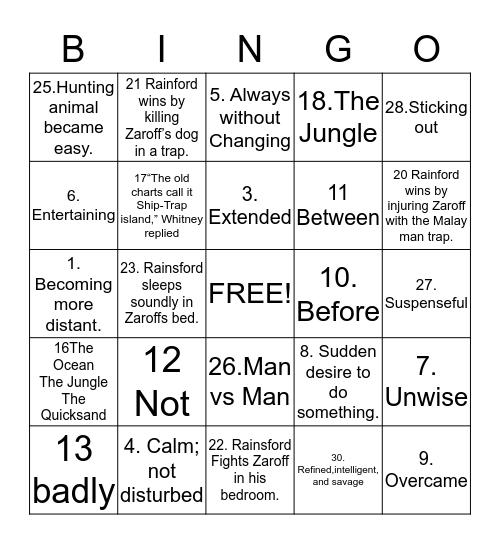 | B | I | N | G | O |
|---|---|---|---|---|
| 25.Hunting animal became easy. | 21 Rainford wins by killing Zaroff's dog in a trap. | 5. Always without Changing | 18.The Jungle | 28.Sticking out |
| 6. Entertaining | 17"The old charts call it Ship-Trap island," Whitney replied | 3. Extended | 11 Between | 20 Rainford wins by injuring Zaroff with the Malay man trap. |
| 1. Becoming more distant. | 23. Rainsford sleeps soundly in Zaroffs bed. | FREE! | 10. Before | 27. Suspenseful |
| 16The Ocean The Jungle The Quicksand | 12 Not | 26.Man vs Man | 8. Sudden desire to do something. | 7. Unwise |
| 13 badly | 4. Calm; not disturbed | 22. Rainsford Fights Zaroff in his bedroom. | 30. Refined,intelligent, and savage | 9. Overcame |